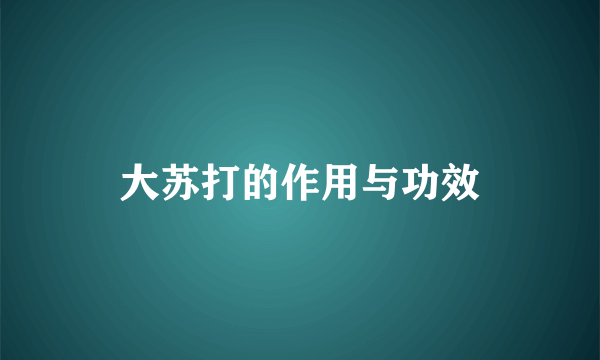 大苏打的作用与功效